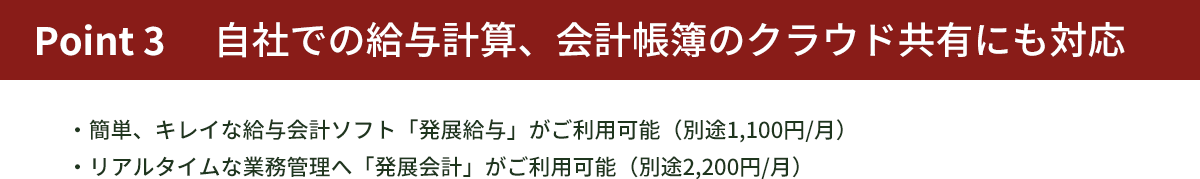 Point 3　自社での給与計算、会計帳簿のクラウド共有にも対応

・簡単、キレイな給与会計ソフト「発展給与」がご利用可能（別途1,100円/月）
・リアルタイムな業務管理へ「発展会計」がご利用可能（別途2,200円/月）